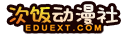 次饭动漫社
EDUEXT.COM